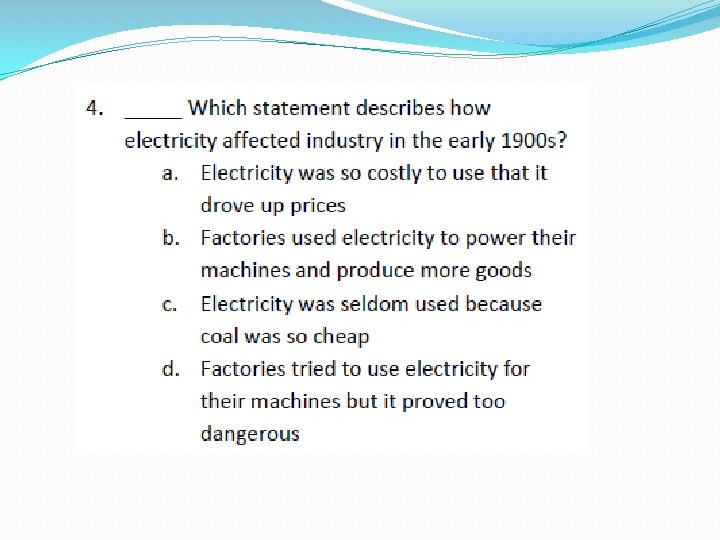 4. ____ Which statement describes how electricity affected industry in the early 1900s?

a. Electricity was so costly to use that it drove up prices

b. Factories used electricity to power their machines and produce more goods

c. Electricity was seldom used because coal was so cheap

d. Factories tried to use electricity for their machines but it proved too dangerous